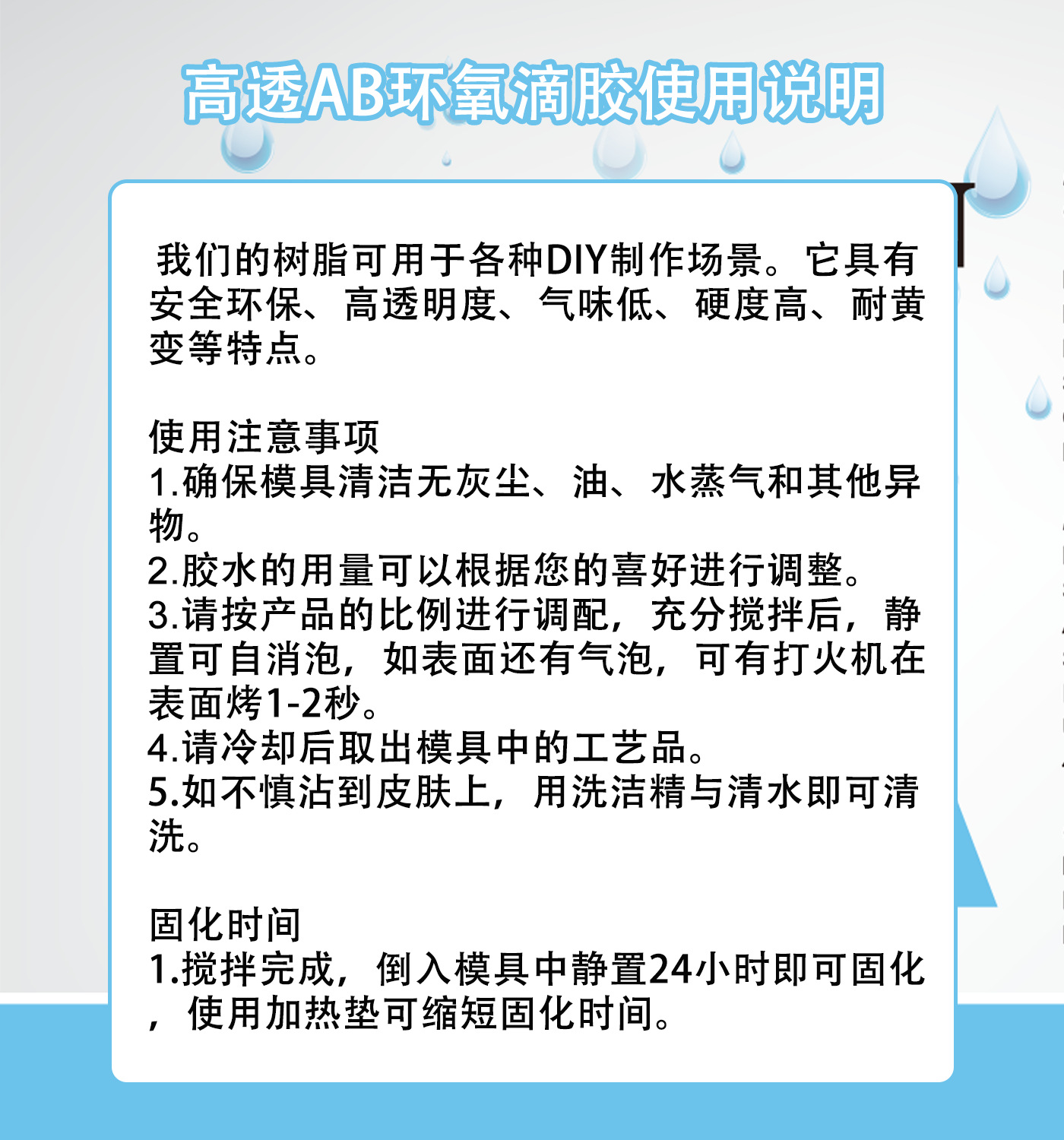 高透AB环氧滴胶使用说明

我们的树脂可用于各种DIY制作场景。它具有安全环保、高透明度、气味低、硬度高、耐黄变等特点。

使用注意事项
1.确保模具清洁无灰尘、油、水蒸气和其他异物。
2.胶水的用量可以根据您的喜好进行调整。
3.请按产品的比例进行调配，充分搅拌后，静置可自消泡，如表面还有气泡，可有打火机在表面烤1-2秒。
4.请冷却后取出模具中的工艺品。
5.如不慎沾到皮肤上，用洗洁精与清水即可清洗。

固化时间
1.搅拌完成，倒入模具中静置24小时即可固化，使用加热垫可缩短固化时间。